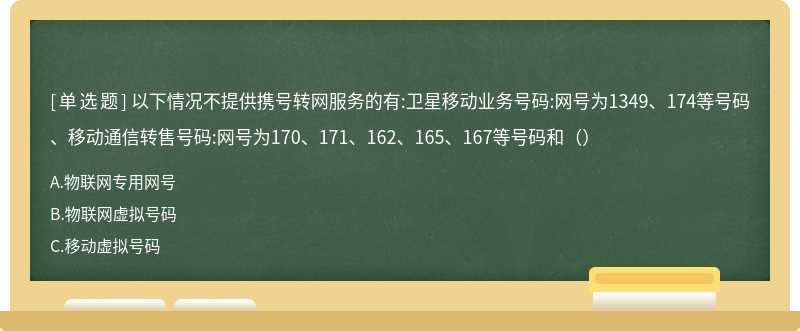 [单选题] 以下情况不提供携号转网服务的有:卫星移动业务号码:网号为1349、174等号码、移动通信转售号码:网号为170、171、162、165、167等号码和（）

A.物联网专用网号

B.物联网虚拟号码

C.移动虚拟号码